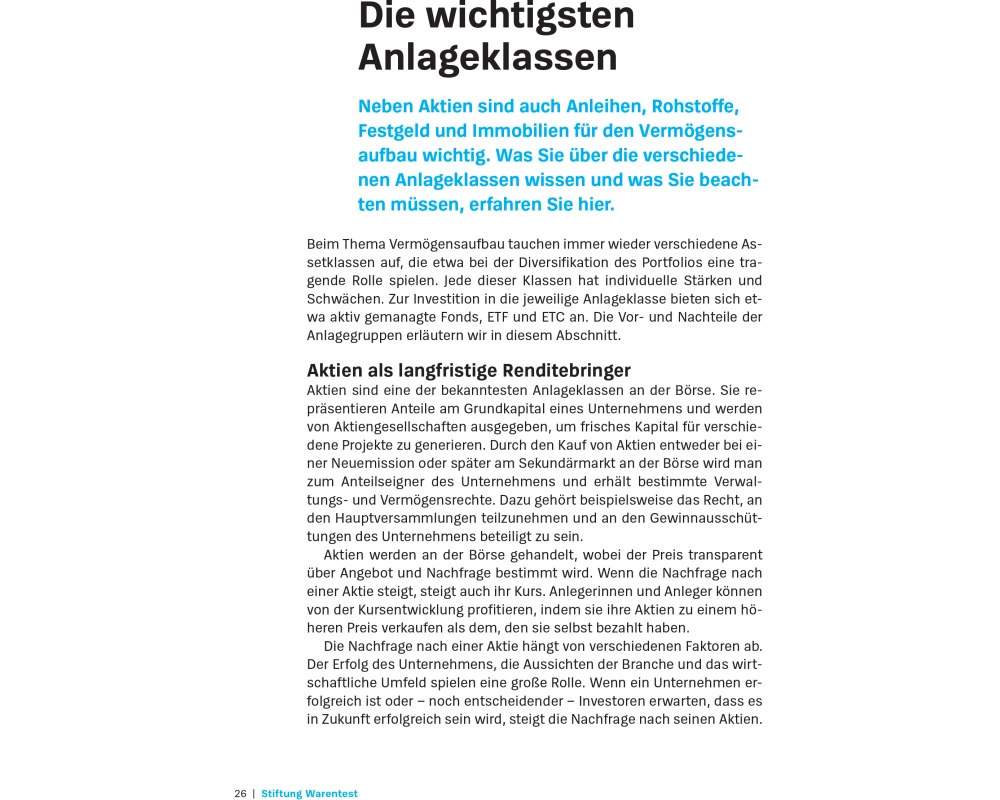 Die wichtigsten Anlageklassen

Neben Aktien sind auch Anleihen, Rohstoffe, Festgeld und Immobilien für den Vermögensaufbau wichtig. Was Sie über die verschiedenen Anlageklassen wissen und was Sie beachten müssen, erfahren Sie hier.

Beim Thema Vermögensaufbau tauchen immer wieder verschiedene Assetklassen auf, die etwa bei der Diversifikation des Portfolios eine tragende Rolle spielen. Jede dieser Klassen hat individuelle Stärken und Schwächen. Zur Investition in die jeweilige Anlageklasse bieten sich etwa aktiv gemanagte Fonds, ETF und ETC an. Die Vor- und Nachteile der Anlagegruppen erläutern wir in diesem Abschnitt.

Aktien als langfristige Renditebringer
Aktien sind eine der bekanntesten Anlageklassen an der Börse. Sie repräsentieren Anteile am Grundkapital eines Unternehmens und werden von Aktiengesellschaften ausgegeben, um frisches Kapital für verschiedene Projekte zu generieren. Durch den Kauf von Aktien entweder bei einer Neuemission oder später am Sekundärmarkt an der Börse wird man zum Anteilseigner des Unternehmens und erhält bestimmte Verwaltungs- und Vermögensrechte. Dazu gehört beispielsweise das Recht, an den Hauptversammlungen teilzunehmen und an den Gewinnausschüttungen des Unternehmens beteiligt zu sein.

Aktien werden an der Börse gehandelt, wobei der Preis transparent über Angebot und Nachfrage bestimmt wird. Wenn die Nachfrage nach einer Aktie steigt, steigt auch ihr Kurs. Anlegerinnen und Anleger können von der Kursentwicklung profitieren, indem sie ihre Aktien zu einem höheren Preis verkaufen als dem, den sie selbst bezahlt haben.

Die Nachfrage nach einer Aktie hängt von verschiedenen Faktoren ab. Der Erfolg des Unternehmens, die Aussichten der Branche und das wirtschaftliche Umfeld spielen eine große Rolle. Wenn ein Unternehmen erfolgreich ist oder – noch entscheidender – Investoren erwarten, dass es in Zukunft erfolgreich sein wird, steigt die Nachfrage nach seinen Aktien.

26 | Stiftung Warentest